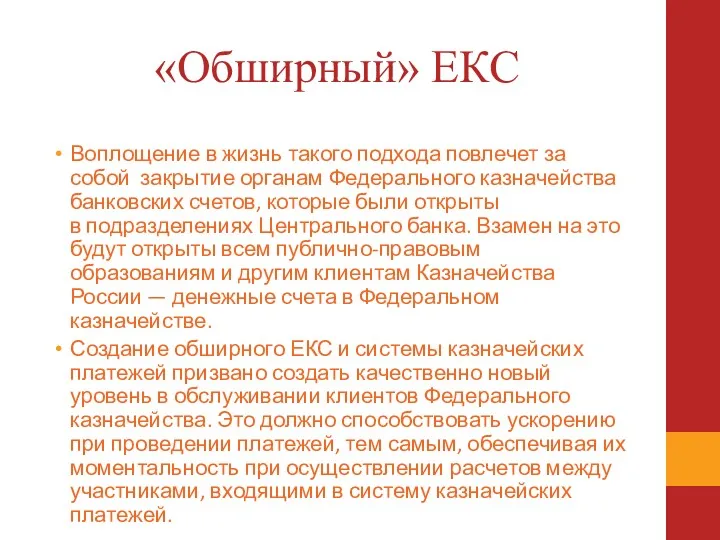 «Обширный» ЕКС

• Воплощение в жизнь такого подхода повлечет за собой закрытие органам Федерального казначейства банковских счетов, которые были открыты в подразделениях Центрального банка. Взамен на это будут открыты всем публично-правовым образованиям и другим клиентам Казначейства России — денежные счета в Федеральном казначействе.
• Создание обширного ЕКС и системы казначейских платежей призвано создать качественно новый уровень в обслуживании клиентов Федерального казначейства. Это должно способствовать ускорению при проведении платежей, тем самым, обеспечивая их моментальность при осуществлении расчетов между участниками, входящими в систему казначейских платежей.